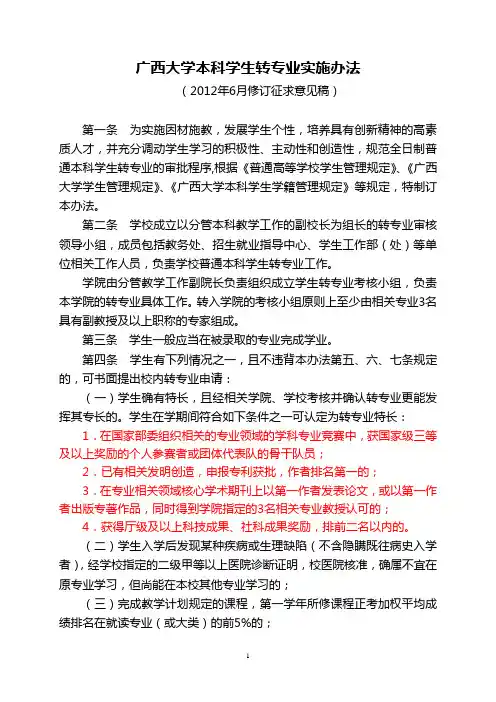 广西大学本科学生转专业实施办法

（2012年6月修订征求意见稿）

第一条　为实施因材施教，发展学生个性，培养具有创新精神的高素质人才，并充分调动学生学习的积极性、主动性和创造性，规范全日制普通本科学生转专业的审批程序,根据《普通高等学校学生管理规定》、《广西大学学生管理规定》、《广西大学本科学生学籍管理规定》等规定，特制订本办法。

第二条　学校成立以分管本科教学工作的副校长为组长的转专业审核领导小组，成员包括教务处、招生就业指导中心、学生工作部（处）等单位相关工作人员，负责学校普通本科学生转专业工作。

学院由分管教学工作副院长负责组织成立学生转专业考核小组，负责本学院的转专业具体工作。转入学院的考核小组原则上至少由相关专业3名具有副教授及以上职称的专家组成。

第三条　学生一般应当在被录取的专业完成学业。

第四条　学生有下列情况之一，且不违背本办法第五、六、七条规定的，可书面提出校内转专业申请：

（一）学生确有特长，且经相关学院、学校考核并确认转专业更能发挥其专长的。学生在学期间符合如下条件之一可认定为转专业特长：

1．在国家部委组织相关的专业领域的学科专业竞赛中，获国家级三等及以上奖励的个人参赛者或团体代表队的骨干队员；

2．已有相关发明创造，申报专利获批，作者排名第一的；

3．在专业相关领域核心学术期刊上以第一作者发表论文，或以第一作者出版专著作品，同时得到学院指定的3名相关专业教授认可的；

4．获得厅级及以上科技成果、社科成果奖励，排前二名以内的。

（二）学生入学后发现某种疾病或生理缺陷（不含隐瞒既往病史入学者），经学校指定的二级甲等以上医院诊断证明，校医院核准，确属不宜在原专业学习，但尚能在本校其他专业学习的；

（三）完成教学计划规定的课程，第一学年所修课程正考加权平均成绩排名在就读专业（或大类）的前5%的；

1